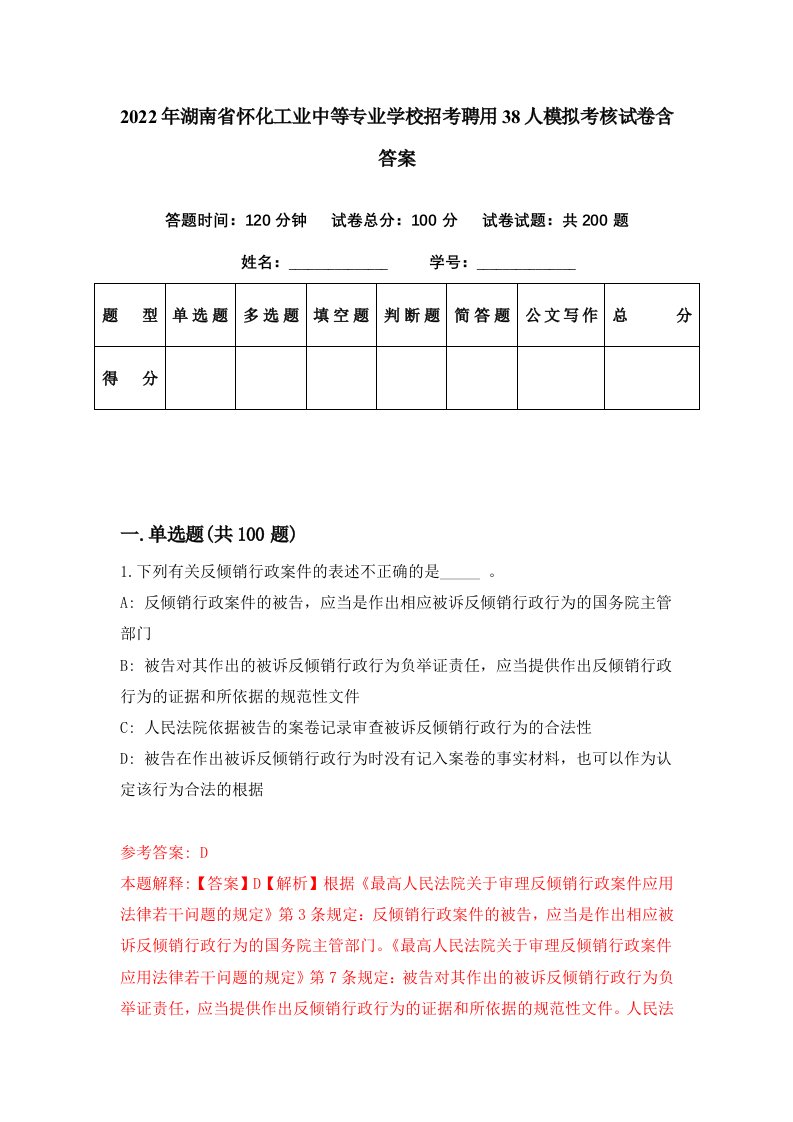 2022年湖南省怀化工业中等专业学校招考聘用38人模拟考核试卷含答案

答题时间：120分钟　试卷总分：100分　试卷试题：共200题

姓名：____________　学号：____________

| 题　型 | 单选题 | 多选题 | 填空题 | 判断题 | 简答题 | 公文写作 | 总　分 |
|---|---|---|---|---|---|---|---|
| 得　分 | | | | | | | |

一.单选题(共100题)

1.下列有关反倾销行政案件的表述不正确的是_____ 。

A: 反倾销行政案件的被告，应当是作出相应被诉反倾销行政行为的国务院主管部门

B: 被告对其作出的被诉反倾销行政行为负举证责任，应当提供作出反倾销行政行为的证据和所依据的规范性文件

C: 人民法院依据被告的案卷记录审查被诉反倾销行政行为的合法性

D: 被告在作出被诉反倾销行政行为时没有记入案卷的事实材料，也可以作为认定该行为合法的根据

参考答案: D

本题解释:【答案】D【解析】根据《最高人民法院关于审理反倾销行政案件应用法律若干问题的规定》第3条规定：反倾销行政案件的被告，应当是作出相应被诉反倾销行政行为的国务院主管部门。《最高人民法院关于审理反倾销行政案件应用法律若干问题的规定》第7条规定：被告对其作出的被诉反倾销行政行为负举证责任，应当提供作出反倾销行政行为的证据和所依据的规范性文件。人民法